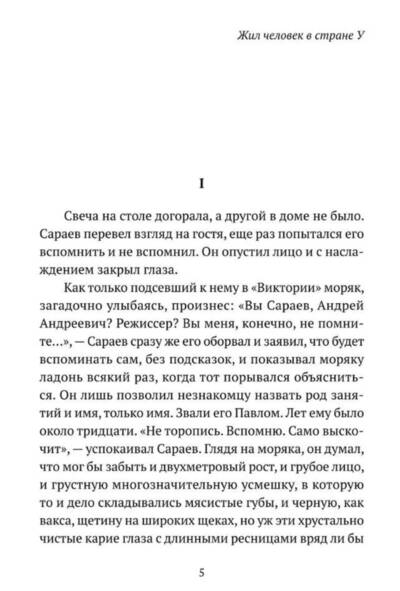 Жил человек в стране У

I

Свеча на столе догорала, а другой в доме не было. Сараев перевел взгляд на гостя, еще раз попытался его вспомнить и не вспомнил. Он опустил лицо и с наслаждением закрыл глаза.

Как только подсевший к нему в «Виктории» моряк, загадочно улыбаясь, произнес: «Вы Сараев, Андрей Андреевич? Режиссер? Вы меня, конечно, не помните...», — Сараев сразу же его оборвал и заявил, что будет вспоминать сам, без подсказок, и показывал моряку ладонь всякий раз, когда тот порывался объясниться. Он лишь позволил незнакомцу назвать род занятий и имя, только имя. Звали его Павлом. Лет ему было около тридцати. «Не торопись. Вспомню. Само выскочит», — успокаивал Сараев. Глядя на моряка, он думал, что мог бы забыть и двухметровый рост, и грубое лицо, и грустную многозначительную усмешку, в которую то и дело складывались мясистые губы, и черную, как вакса, щетину на широких щеках, но уж эти хрустально чистые карие глаза с длинными ресницами вряд ли бы

5